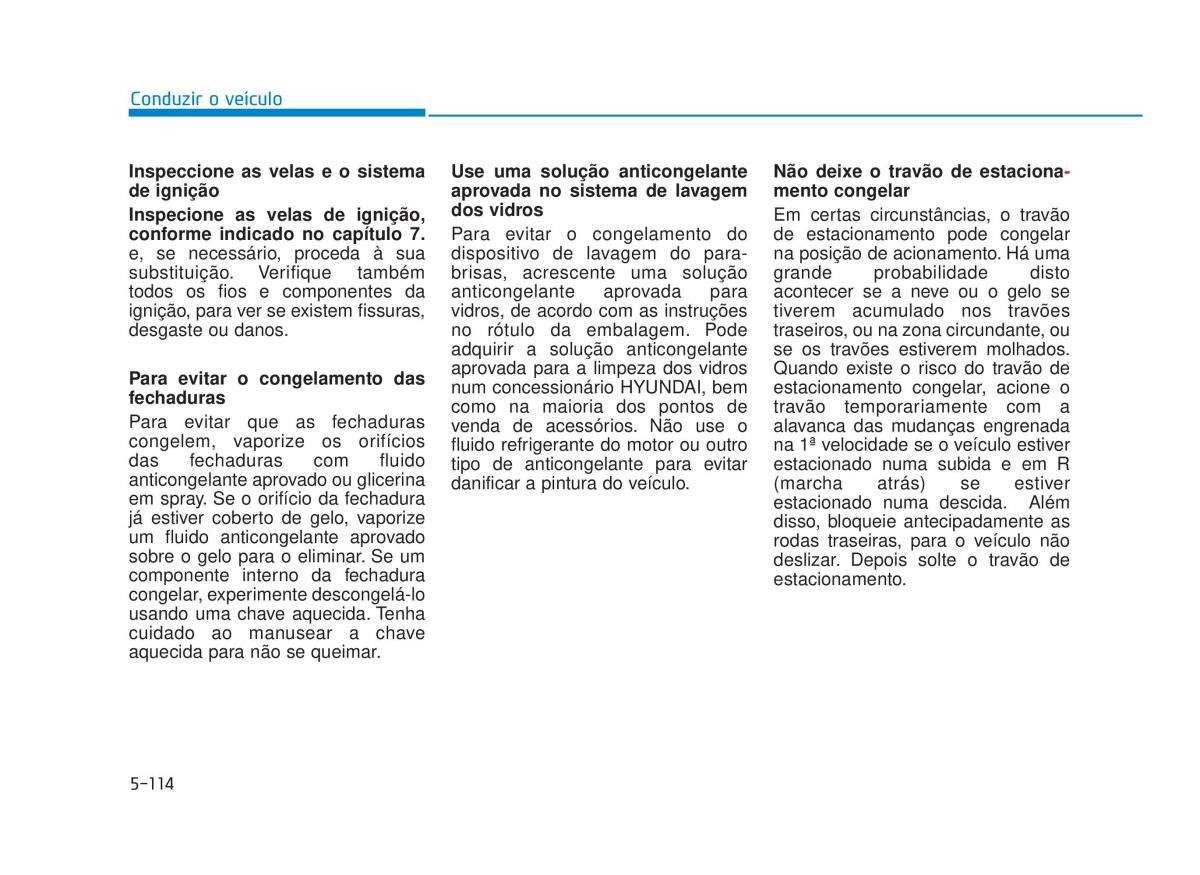 Conduzir o veículo

Inspeccione as velas e o sistema de ignição

Inspecione as velas de ignição, conforme indicado no capítulo 7. e, se necessário, proceda à sua substituição. Verifique também todos os fios e componentes da ignição, para ver se existem fissuras, desgaste ou danos.

Para evitar o congelamento das fechaduras

Para evitar que as fechaduras congelem, vaporize os orifícios das fechaduras com fluido anticongelante aprovado ou glicerina em spray. Se o orifício da fechadura já estiver coberto de gelo, vaporize um fluido anticongelante aprovado sobre o gelo para o eliminar. Se um componente interno da fechadura congelar, experimente descongelá-lo usando uma chave aquecida. Tenha cuidado ao manusear a chave aquecida para não se queimar.

Use uma solução anticongelante aprovada no sistema de lavagem dos vidros

Para evitar o congelamento do dispositivo de lavagem do para-brisas, acrescente uma solução anticongelante aprovada para vidros, de acordo com as instruções no rótulo da embalagem. Pode adquirir a solução anticongelante aprovada para a limpeza dos vidros num concessionário HYUNDAI, bem como na maioria dos pontos de venda de acessórios. Não use o fluido refrigerante do motor ou outro tipo de anticongelante para evitar danificar a pintura do veículo.

Não deixe o travão de estacionamento congelar

Em certas circunstâncias, o travão de estacionamento pode congelar na posição de acionamento. Há uma grande probabilidade disto acontecer se a neve ou o gelo se tiverem acumulado nos travões traseiros, ou na zona circundante, ou se os travões estiverem molhados. Quando existe o risco do travão de estacionamento congelar, acione o travão temporariamente com a alavanca das mudanças engrenada na 1ª velocidade se o veículo estiver estacionado numa subida e em R (marcha atrás) se estiver estacionado numa descida. Além disso, bloqueie antecipadamente as rodas traseiras, para o veículo não deslizar. Depois solte o travão de estacionamento.

5-114